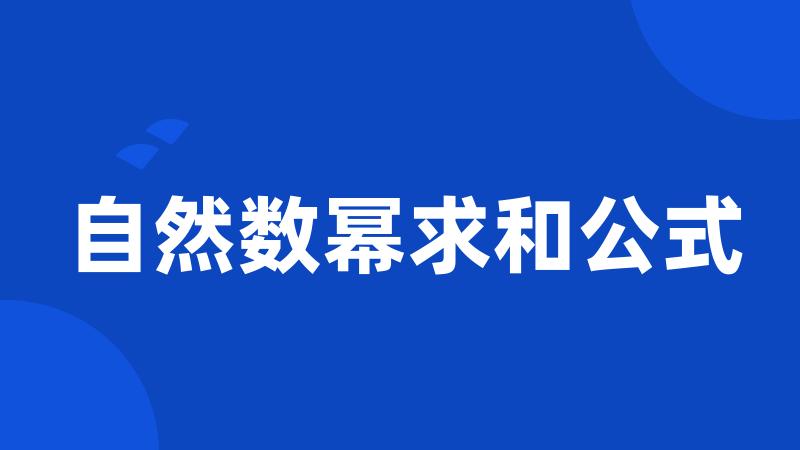 自然数幂求和公式